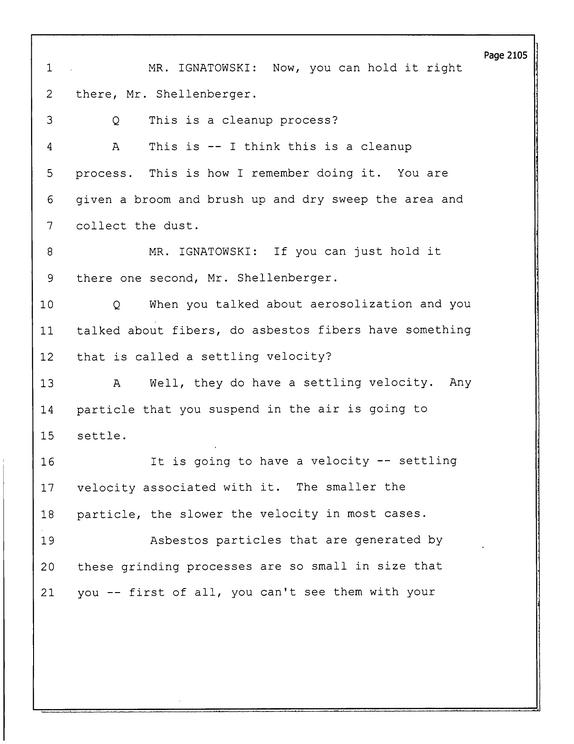 Page 2105

1 MR. IGNATOWSKI: Now, you can hold it right

2 there, Mr. Shellenberger.

3 Q This is a cleanup process?

4 A This is -- I think this is a cleanup

5 process. This is how I remember doing it. You are

6 given a broom and brush up and dry sweep the area and

7 collect the dust.

8 MR. IGNATOWSKI: If you can just hold it

9 there one second, Mr. Shellenberger.

10 Q When you talked about aerosolization and you

11 talked about fibers, do asbestos fibers have something

12 that is called a settling velocity?

13 A Well, they do have a settling velocity. Any

14 particle that you suspend in the air is going to

15 settle.

16 It is going to have a velocity -- settling

17 velocity associated with it. The smaller the

18 particle, the slower the velocity in most cases.

19 Asbestos particles that are generated by

20 these grinding processes are so small in size that

21 you -- first of all, you can't see them with your